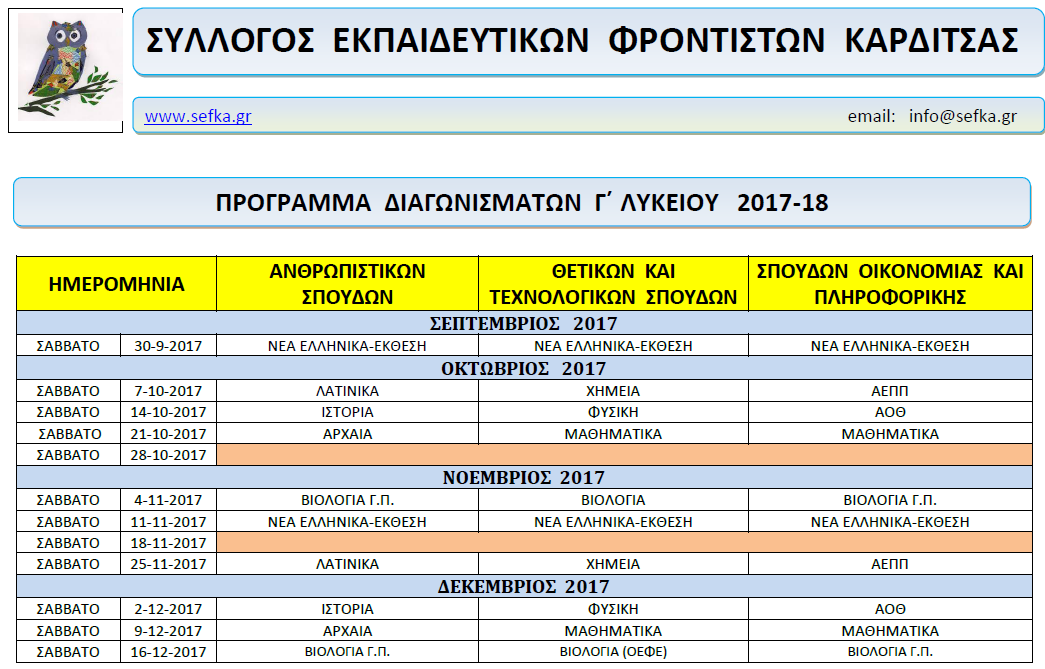 ΣΥΛΛΟΓΟΣ ΕΚΠΑΙΔΕΥΤΙΚΩΝ ΦΡΟΝΤΙΣΤΩΝ ΚΑΡΔΙΤΣΑΣ

www.sefka.gr email: info@sefka.gr

ΠΡΟΓΡΑΜΜΑ ΔΙΑΓΩΝΙΣΜΑΤΩΝ Γ΄ ΛΥΚΕΙΟΥ 2017-18

| ΗΜΕΡΟΜΗΝΙΑ | | ΑΝΘΡΩΠΙΣΤΙΚΩΝ ΣΠΟΥΔΩΝ | ΘΕΤΙΚΩΝ ΚΑΙ ΤΕΧΝΟΛΟΓΙΚΩΝ ΣΠΟΥΔΩΝ | ΣΠΟΥΔΩΝ ΟΙΚΟΝΟΜΙΑΣ ΚΑΙ ΠΛΗΡΟΦΟΡΙΚΗΣ |
|---|---|---|---|---|
| ΣΕΠΤΕΜΒΡΙΟΣ 2017 | | | | |
| ΣΑΒΒΑΤΟ | 30-9-2017 | ΝΕΑ ΕΛΛΗΝΙΚΑ-ΕΚΘΕΣΗ | ΝΕΑ ΕΛΛΗΝΙΚΑ-ΕΚΘΕΣΗ | ΝΕΑ ΕΛΛΗΝΙΚΑ-ΕΚΘΕΣΗ |
| ΟΚΤΩΒΡΙΟΣ 2017 | | | | |
| ΣΑΒΒΑΤΟ | 7-10-2017 | ΛΑΤΙΝΙΚΑ | ΧΗΜΕΙΑ | ΑΕΠΠ |
| ΣΑΒΒΑΤΟ | 14-10-2017 | ΙΣΤΟΡΙΑ | ΦΥΣΙΚΗ | ΑΟΘ |
| ΣΑΒΒΑΤΟ | 21-10-2017 | ΑΡΧΑΙΑ | ΜΑΘΗΜΑΤΙΚΑ | ΜΑΘΗΜΑΤΙΚΑ |
| ΣΑΒΒΑΤΟ | 28-10-2017 | | | |
| ΝΟΕΜΒΡΙΟΣ 2017 | | | | |
| ΣΑΒΒΑΤΟ | 4-11-2017 | ΒΙΟΛΟΓΙΑ Γ.Π. | ΒΙΟΛΟΓΙΑ | ΒΙΟΛΟΓΙΑ Γ.Π. |
| ΣΑΒΒΑΤΟ | 11-11-2017 | ΝΕΑ ΕΛΛΗΝΙΚΑ-ΕΚΘΕΣΗ | ΝΕΑ ΕΛΛΗΝΙΚΑ-ΕΚΘΕΣΗ | ΝΕΑ ΕΛΛΗΝΙΚΑ-ΕΚΘΕΣΗ |
| ΣΑΒΒΑΤΟ | 18-11-2017 | | | |
| ΣΑΒΒΑΤΟ | 25-11-2017 | ΛΑΤΙΝΙΚΑ | ΧΗΜΕΙΑ | ΑΕΠΠ |
| ΔΕΚΕΜΒΡΙΟΣ 2017 | | | | |
| ΣΑΒΒΑΤΟ | 2-12-2017 | ΙΣΤΟΡΙΑ | ΦΥΣΙΚΗ | ΑΟΘ |
| ΣΑΒΒΑΤΟ | 9-12-2017 | ΑΡΧΑΙΑ | ΜΑΘΗΜΑΤΙΚΑ | ΜΑΘΗΜΑΤΙΚΑ |
| ΣΑΒΒΑΤΟ | 16-12-2017 | ΒΙΟΛΟΓΙΑ Γ.Π. | ΒΙΟΛΟΓΙΑ (ΟΕΦΕ) | ΒΙΟΛΟΓΙΑ Γ.Π. |